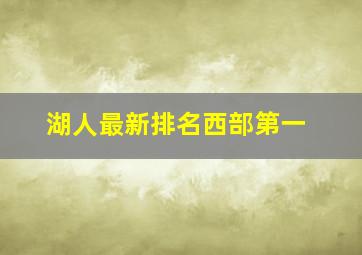 湖人最新排名西部第一